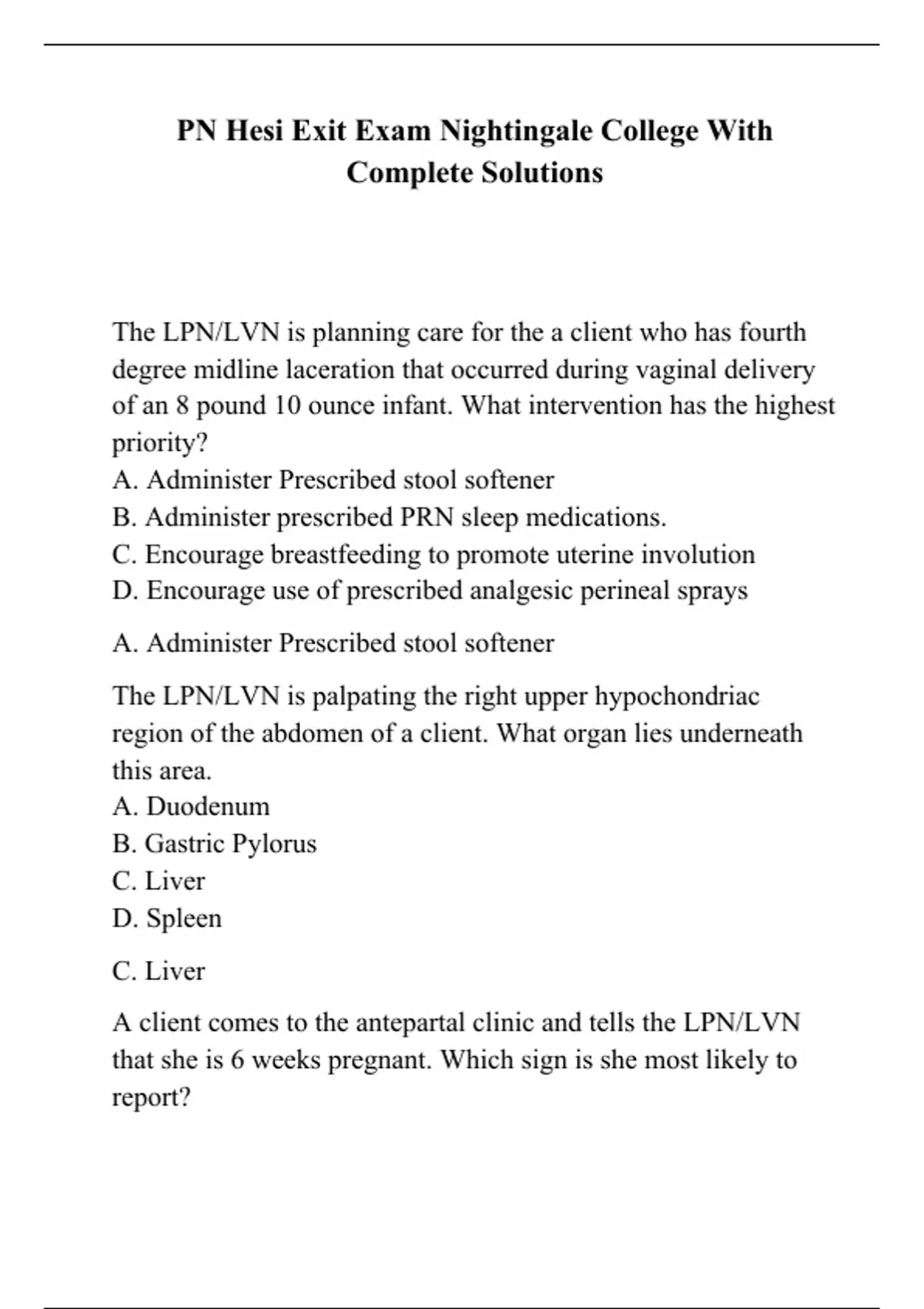 PN Hesi Exit Exam Nightingale College With Complete Solutions

The LPN/LVN is planning care for the a client who has fourth degree midline laceration that occurred during vaginal delivery of an 8 pound 10 ounce infant. What intervention has the highest priority?
A. Administer Prescribed stool softener
B. Administer prescribed PRN sleep medications.
C. Encourage breastfeeding to promote uterine involution
D. Encourage use of prescribed analgesic perineal sprays

A. Administer Prescribed stool softener

The LPN/LVN is palpating the right upper hypochondriac region of the abdomen of a client. What organ lies underneath this area.
A. Duodenum
B. Gastric Pylorus
C. Liver
D. Spleen

C. Liver

A client comes to the antepartal clinic and tells the LPN/LVN that she is 6 weeks pregnant. Which sign is she most likely to report?